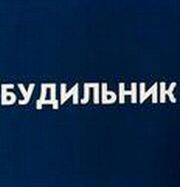 БУДИЛЬНИК